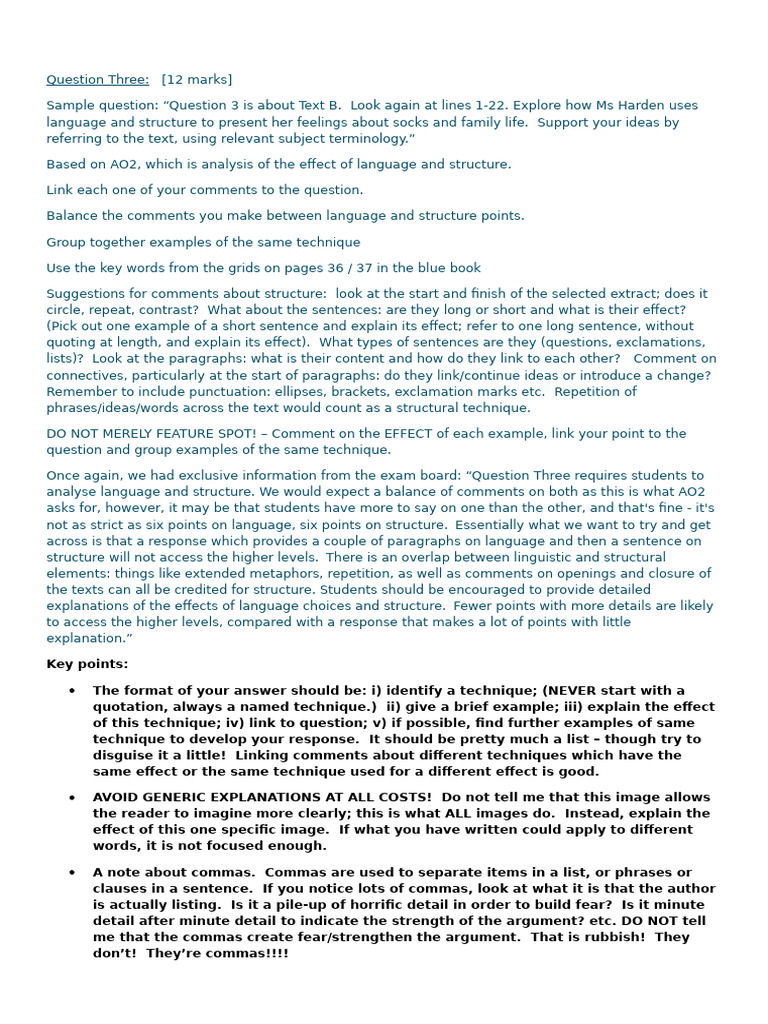 Question Three: [12 marks]

Sample question: "Question 3 is about Text B. Look again at lines 1-22. Explore how Ms Harden uses language and structure to present her feelings about socks and family life. Support your ideas by referring to the text, using relevant subject terminology."

Based on AO2, which is analysis of the effect of language and structure.

Link each one of your comments to the question.

Balance the comments you make between language and structure points.

Group together examples of the same technique

Use the key words from the grids on pages 36 / 37 in the blue book

Suggestions for comments about structure: look at the start and finish of the selected extract; does it circle, repeat, contrast? What about the sentences: are they long or short and what is their effect? (Pick out one example of a short sentence and explain its effect; refer to one long sentence, without quoting at length, and explain its effect). What types of sentences are they (questions, exclamations, lists)? Look at the paragraphs: what is their content and how do they link to each other? Comment on connectives, particularly at the start of paragraphs: do they link/continue ideas or introduce a change? Remember to include punctuation: ellipses, brackets, exclamation marks etc. Repetition of phrases/ideas/words across the text would count as a structural technique.

DO NOT MERELY FEATURE SPOT! – Comment on the EFFECT of each example, link your point to the question and group examples of the same technique.

Once again, we had exclusive information from the exam board: "Question Three requires students to analyse language and structure. We would expect a balance of comments on both as this is what AO2 asks for, however, it may be that students have more to say on one than the other, and that's fine - it's not as strict as six points on language, six points on structure. Essentially what we want to try and get across is that a response which provides a couple of paragraphs on language and then a sentence on structure will not access the higher levels. There is an overlap between linguistic and structural elements: things like extended metaphors, repetition, as well as comments on openings and closure of the texts can all be credited for structure. Students should be encouraged to provide detailed explanations of the effects of language choices and structure. Fewer points with more details are likely to access the higher levels, compared with a response that makes a lot of points with little explanation."

Key points:

• The format of your answer should be: i) identify a technique; (NEVER start with a quotation, always a named technique.) ii) give a brief example; iii) explain the effect of this technique; iv) link to question; v) if possible, find further examples of same technique to develop your response. It should be pretty much a list – though try to disguise it a little! Linking comments about different techniques which have the same effect or the same technique used for a different effect is good.

• AVOID GENERIC EXPLANATIONS AT ALL COSTS! Do not tell me that this image allows the reader to imagine more clearly; this is what ALL images do. Instead, explain the effect of this one specific image. If what you have written could apply to different words, it is not focused enough.

• A note about commas. Commas are used to separate items in a list, or phrases or clauses in a sentence. If you notice lots of commas, look at what it is that the author is actually listing. Is it a pile-up of horrific detail in order to build fear? Is it minute detail after minute detail to indicate the strength of the argument? etc. DO NOT tell me that the commas create fear/strengthen the argument. That is rubbish! They don't! They're commas!!!!